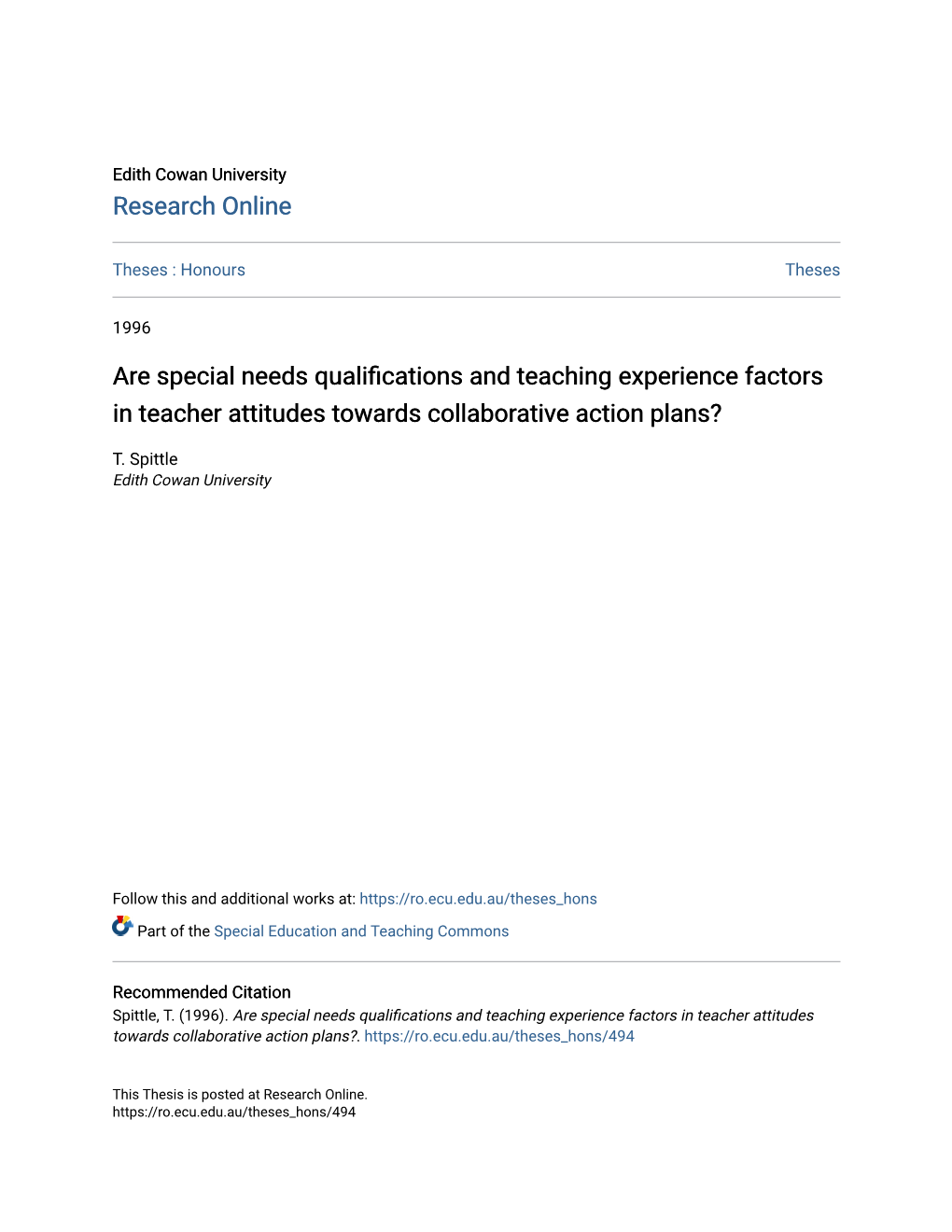 Edith Cowan University
Research Online

Theses : Honours

Theses

1996

Are special needs qualifications and teaching experience factors in teacher attitudes towards collaborative action plans?

T. Spittle
Edith Cowan University

Follow this and additional works at: https://ro.ecu.edu.au/theses_hons

Part of the Special Education and Teaching Commons

Recommended Citation
Spittle, T. (1996). Are special needs qualifications and teaching experience factors in teacher attitudes towards collaborative action plans?. https://ro.ecu.edu.au/theses_hons/494

This Thesis is posted at Research Online.
https://ro.ecu.edu.au/theses_hons/494